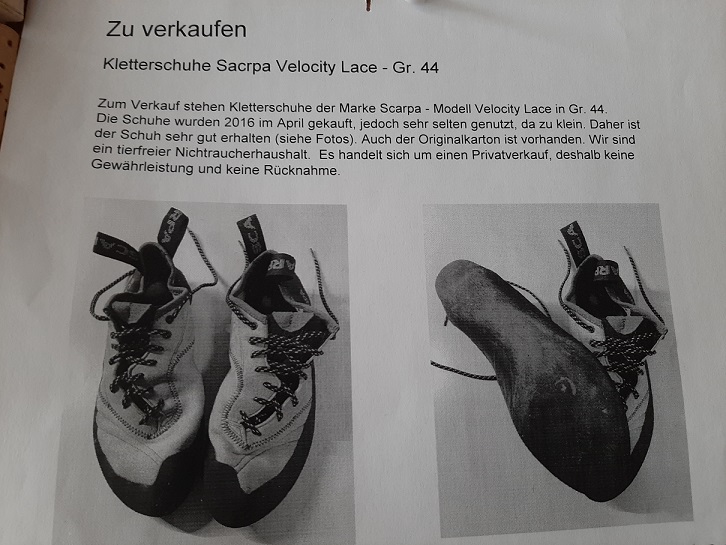 Zu verkaufen

Kletterschuhe Sacrpa Velocity Lace - Gr. 44

Zum Verkauf stehen Kletterschuhe der Marke Scarpa - Modell Velocity Lace in Gr. 44. Die Schuhe wurden 2016 im April gekauft, jedoch sehr selten genutzt, da zu klein. Daher ist der Schuh sehr gut erhalten (siehe Fotos). Auch der Originalkarton ist vorhanden. Wir sind ein tierfreier Nichtraucherhaushalt. Es handelt sich um einen Privatverkauf, deshalb keine Gewährleistung und keine Rücknahme.